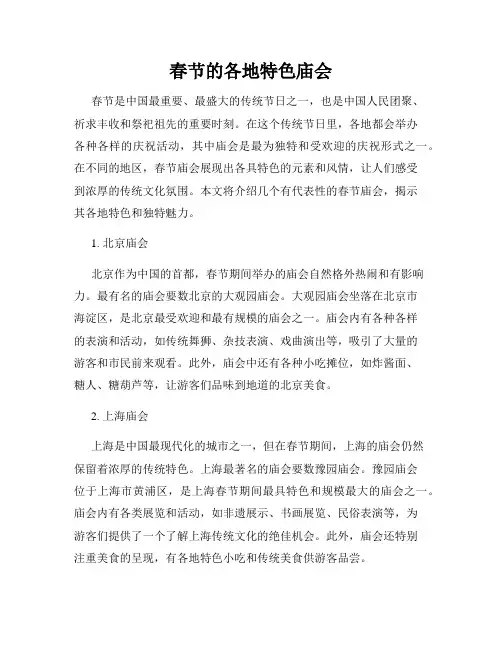 春节的各地特色庙会

春节是中国最重要、最盛大的传统节日之一，也是中国人民团聚、祈求丰收和祭祀祖先的重要时刻。在这个传统节日里，各地都会举办各种各样的庆祝活动，其中庙会是最为独特和受欢迎的庆祝形式之一。在不同的地区，春节庙会展现出各具特色的元素和风情，让人们感受到浓厚的传统文化氛围。本文将介绍几个有代表性的春节庙会，揭示其各地特色和独特魅力。

1. 北京庙会

北京作为中国的首都，春节期间举办的庙会自然格外热闹和有影响力。最有名的庙会要数北京的大观园庙会。大观园庙会坐落在北京市海淀区，是北京最受欢迎和最有规模的庙会之一。庙会内有各种各样的表演和活动，如传统舞狮、杂技表演、戏曲演出等，吸引了大量的游客和市民前来观看。此外，庙会中还有各种小吃摊位，如炸酱面、糖人、糖葫芦等，让游客们品味到地道的北京美食。

2. 上海庙会

上海是中国最现代化的城市之一，但在春节期间，上海的庙会仍然保留着浓厚的传统特色。上海最著名的庙会要数豫园庙会。豫园庙会位于上海市黄浦区，是上海春节期间最具特色和规模最大的庙会之一。庙会内有各类展览和活动，如非遗展示、书画展览、民俗表演等，为游客们提供了一个了解上海传统文化的绝佳机会。此外，庙会还特别注重美食的呈现，有各地特色小吃和传统美食供游客品尝。